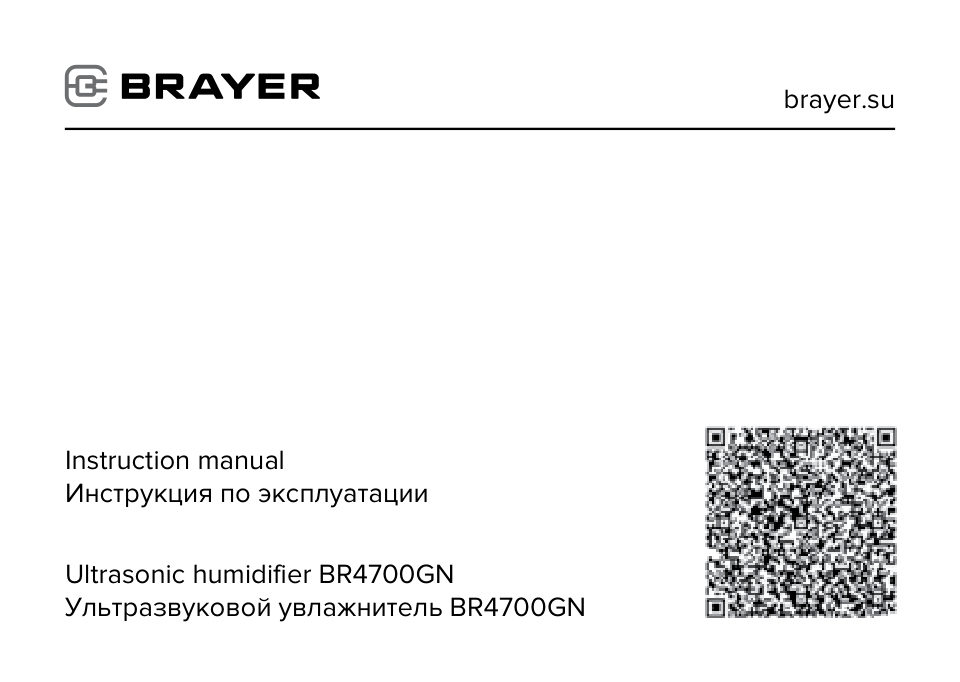 BRAYER

brayer.su

Instruction manual
Инструкция по эксплуатации

Ultrasonic humidifier BR4700GN
Ультразвуковой увлажнитель BR4700GN